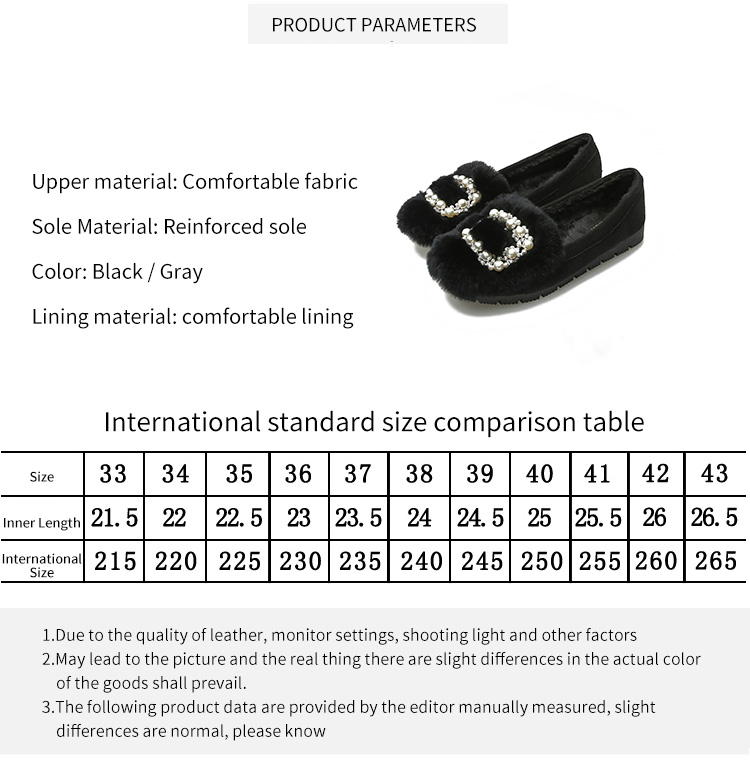 PRODUCT PARAMETERS

Upper material: Comfortable fabric

Sole Material: Reinforced sole

Color: Black / Gray

Lining material: comfortable lining

International standard size comparison table

| Size | 33 | 34 | 35 | 36 | 37 | 38 | 39 | 40 | 41 | 42 | 43 |
|---|---|---|---|---|---|---|---|---|---|---|---|
| Inner Length | 21.5 | 22 | 22.5 | 23 | 23.5 | 24 | 24.5 | 25 | 25.5 | 26 | 26.5 |
| International Size | 215 | 220 | 225 | 230 | 235 | 240 | 245 | 250 | 255 | 260 | 265 |

1.Due to the quality of leather, monitor settings, shooting light and other factors
2.May lead to the picture and the real thing there are slight differences in the actual color of the goods shall prevail.
3.The following product data are provided by the editor manually measured, slight differences are normal, please know